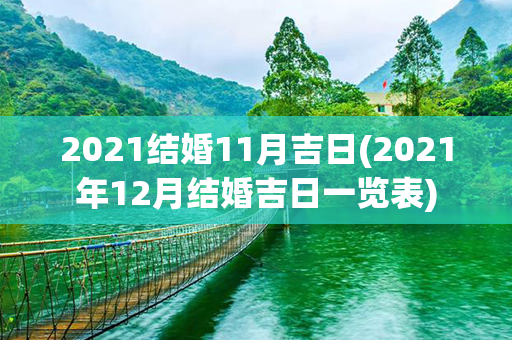 2021结婚11月吉日(2021年12月结婚吉日一览表)